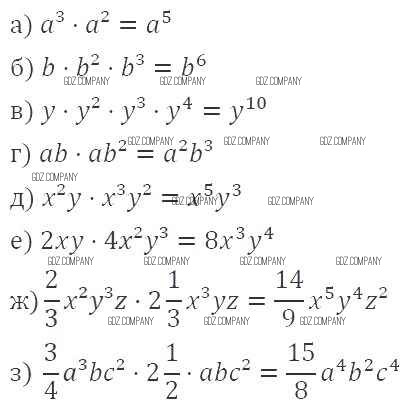 а) $a^3 \cdot a^2 = a^5$

б) $b \cdot b^2 \cdot b^3 = b^6$

в) $y \cdot y^2 \cdot y^3 \cdot y^4 = y^{10}$

г) $ab \cdot ab^2 = a^2b^3$

д) $x^2y \cdot x^3y^2 = x^5y^3$

е) $2xy \cdot 4x^2y^3 = 8x^3y^4$

ж) $\frac{2}{3}x^2y^3z \cdot 2\frac{1}{3}x^3yz = \frac{14}{9}x^5y^4z^2$

з) $\frac{3}{4}a^3bc^2 \cdot 2\frac{1}{2} \cdot abc^2 = \frac{15}{8}a^4b^2c^4$

GDZ.COMPANY